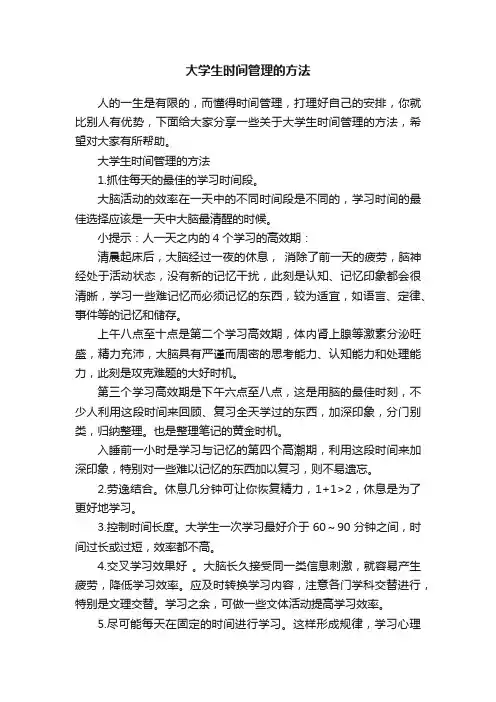 大学生时间管理的方法

人的一生是有限的，而懂得时间管理，打理好自己的安排，你就比别人有优势，下面给大家分享一些关于大学生时间管理的方法，希望对大家有所帮助。

大学生时间管理的方法

1.抓住每天的最佳的学习时间段。

大脑活动的效率在一天中的不同时间段是不同的，学习时间的最佳选择应该是一天中大脑最清醒的时候。

小提示：人一天之内的 4 个学习的高效期：

清晨起床后，大脑经过一夜的休息， 消除了前一天的疲劳，脑神经处于活动状态，没有新的记忆干扰，此刻是认知、记忆印象都会很清晰，学习一些难记忆而必须记忆的东西，较为适宜，如语言、定律、事件等的记忆和储存。

上午八点至十点是第二个学习高效期，体内肾上腺等激素分泌旺盛，精力充沛，大脑具有严谨而周密的思考能力、认知能力和处理能力，此刻是攻克难题的大好时机。

第三个学习高效期是下午六点至八点，这是用脑的最佳时刻，不少人利用这段时间来回顾、复习全天学过的东西，加深印象，分门别类，归纳整理。也是整理笔记的黄金时机。

入睡前一小时是学习与记忆的第四个高潮期，利用这段时间来加深印象，特别对一些难以记忆的东西加以复习，则不易遗忘。

2.劳逸结合。休息几分钟可让你恢复精力，1+1>2，休息是为了更好地学习。

3.控制时间长度。大学生一次学习最好介于 60～90 分钟之间，时间过长或过短，效率都不高。

4.交叉学习效果好 。大脑长久接受同一类信息刺激，就容易产生疲劳，降低学习效率。应及时转换学习内容，注意各门学科交替进行，特别是文理交替。学习之余，可做一些文体活动提高学习效率。

5.尽可能每天在固定的时间进行学习。这样形成规律，学习心理